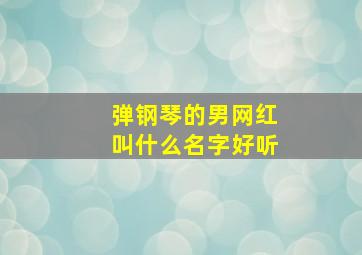 弹钢琴的男网红
叫什么名字好听